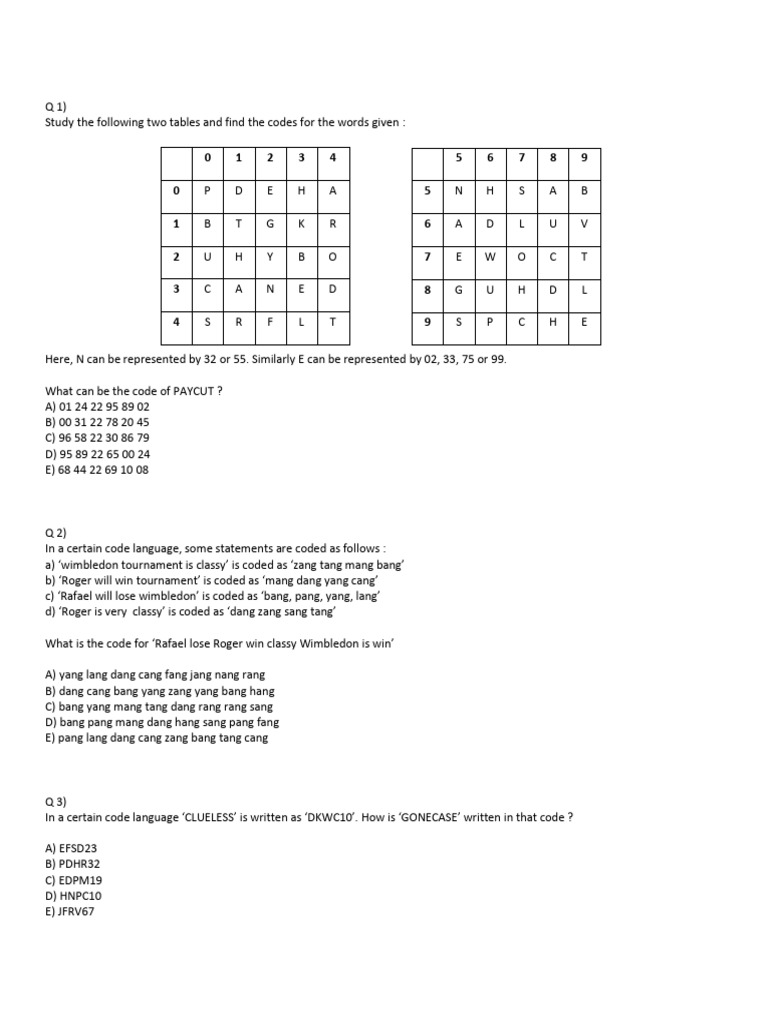 Q 1)
Study the following two tables and find the codes for the words given :

| | 0 | 1 | 2 | 3 | 4 |
|---|---|---|---|---|---|
| 0 | P | D | E | H | A |
| 1 | B | T | G | K | R |
| 2 | U | H | Y | B | O |
| 3 | C | A | N | E | D |
| 4 | S | R | F | L | T |

| | 5 | 6 | 7 | 8 | 9 |
|---|---|---|---|---|---|
| 5 | N | H | S | A | B |
| 6 | A | D | L | U | V |
| 7 | E | W | O | C | T |
| 8 | G | U | H | D | L |
| 9 | S | P | C | H | E |

Here, N can be represented by 32 or 55. Similarly E can be represented by 02, 33, 75 or 99.

What can be the code of PAYCUT ?
A) 01 24 22 95 89 02
B) 00 31 22 78 20 45
C) 96 58 22 30 86 79
D) 95 89 22 65 00 24
E) 68 44 22 69 10 08

Q 2)
In a certain code language, some statements are coded as follows :
a) 'wimbledon tournament is classy' is coded as 'zang tang mang bang'
b) 'Roger will win tournament' is coded as 'mang dang yang cang'
c) 'Rafael will lose wimbledon' is coded as 'bang, pang, yang, lang'
d) 'Roger is very classy' is coded as 'dang zang sang tang'

What is the code for 'Rafael lose Roger win classy Wimbledon is win'

A) yang lang dang cang fang jang nang rang
B) dang cang bang yang zang yang bang hang
C) bang yang mang tang dang rang rang sang
D) bang pang mang dang hang sang pang fang
E) pang lang dang cang zang bang tang cang

Q 3)
In a certain code language 'CLUELESS' is written as 'DKWC10'. How is 'GONECASE' written in that code ?

A) EFSD23
B) PDHR32
C) EDPM19
D) HNPC10
E) JFRV67